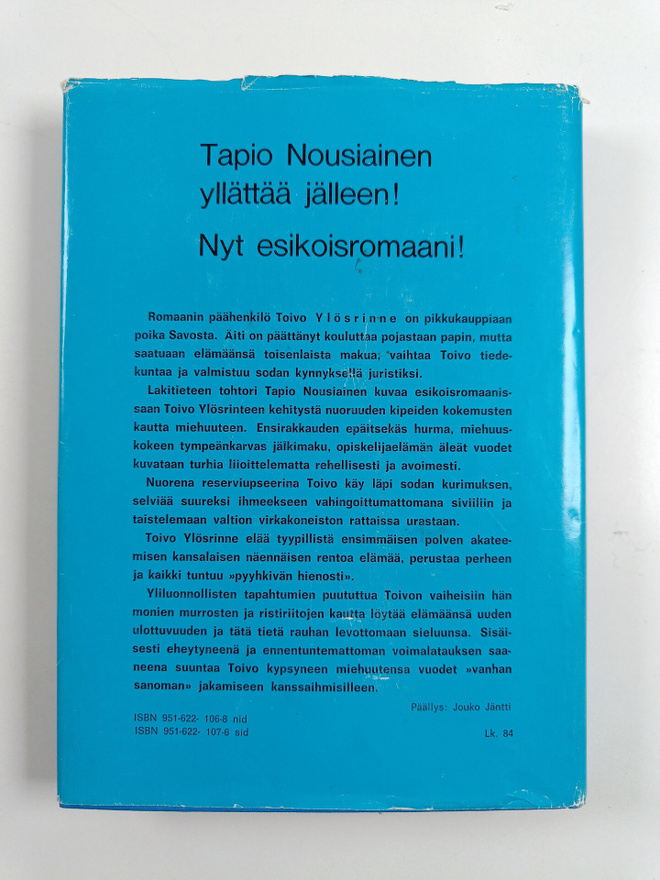 Tapio Nousiainen yllättää jälleen!

Nyt esikoisromaani!

Romaanin päähenkilö Toivo Ylösrinne on pikkukauppiaan poika Savosta. Äiti on päättänyt kouluttaa pojastaan papin, mutta saatuaan elämäänsä toisenlaista makua, vaihtaa Toivo tiedekuntaa ja valmistuu sodan kynnyksellä juristiksi.

Lakitieteen tohtori Tapio Nousiainen kuvaa esikoisromaanissaan Toivo Ylösrinteen kehitystä nuoruuden kipeiden kokemusten kautta miehuuteen. Ensirakkauden epäitsekäs hurma, miehuuskokeen tympeänkarvas jälkimaku, opiskelijaelämän äleät vuodet kuvataan turhia liioittelematta rehellisesti ja avoimesti.

Nuorena reserviupseerina Toivo käy läpi sodan kurimuksen, selviää suureksi ihmeekseen vahingoittumattomana siviiliin ja taistelemaan valtion virkakoneiston rattaissa urastaan.

Toivo Ylösrinne elää tyypillistä ensimmäisen polven akateemisen kansalaisen näennäisen rentoa elämää, perustaa perheen ja kaikki tuntuu »pyyhkivän hienosti».

Yliluonnollisten tapahtumien puututtua Toivon vaiheisiin hän monien murrosten ja ristiriitojen kautta löytää elämäänsä uuden ulottuvuuden ja tätä tietä rauhan levottomaan sieluunsa. Sisäisesti eheytyneenä ja ennentuntemattoman voimalatauksen saaneena suuntaa Toivo kypsyneen miehuutensa vuodet »vanhan sanoman» jakamiseen kanssaihmisilleen.

Päällys: Jouko Jäntti

ISBN 951-622- 106-8 nid
ISBN 951-622- 107-6 sid

Lk. 84